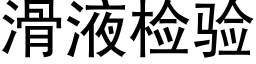 滑液检验